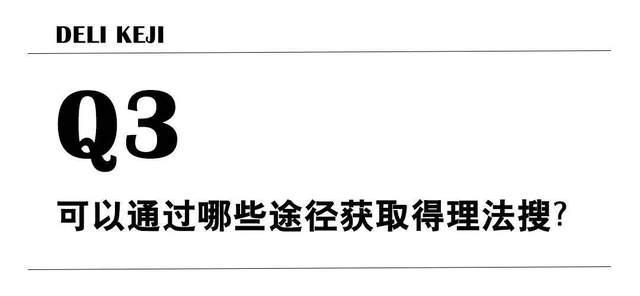 DELI KEJI

Q3

可以通过哪些途径获取得理法搜?